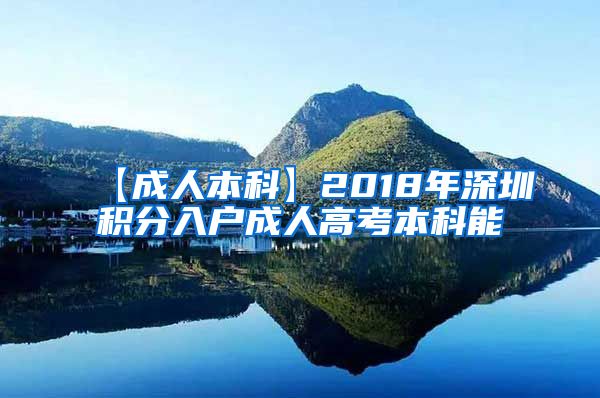 【成人本科】2018年深圳积分入户成人高考本科能